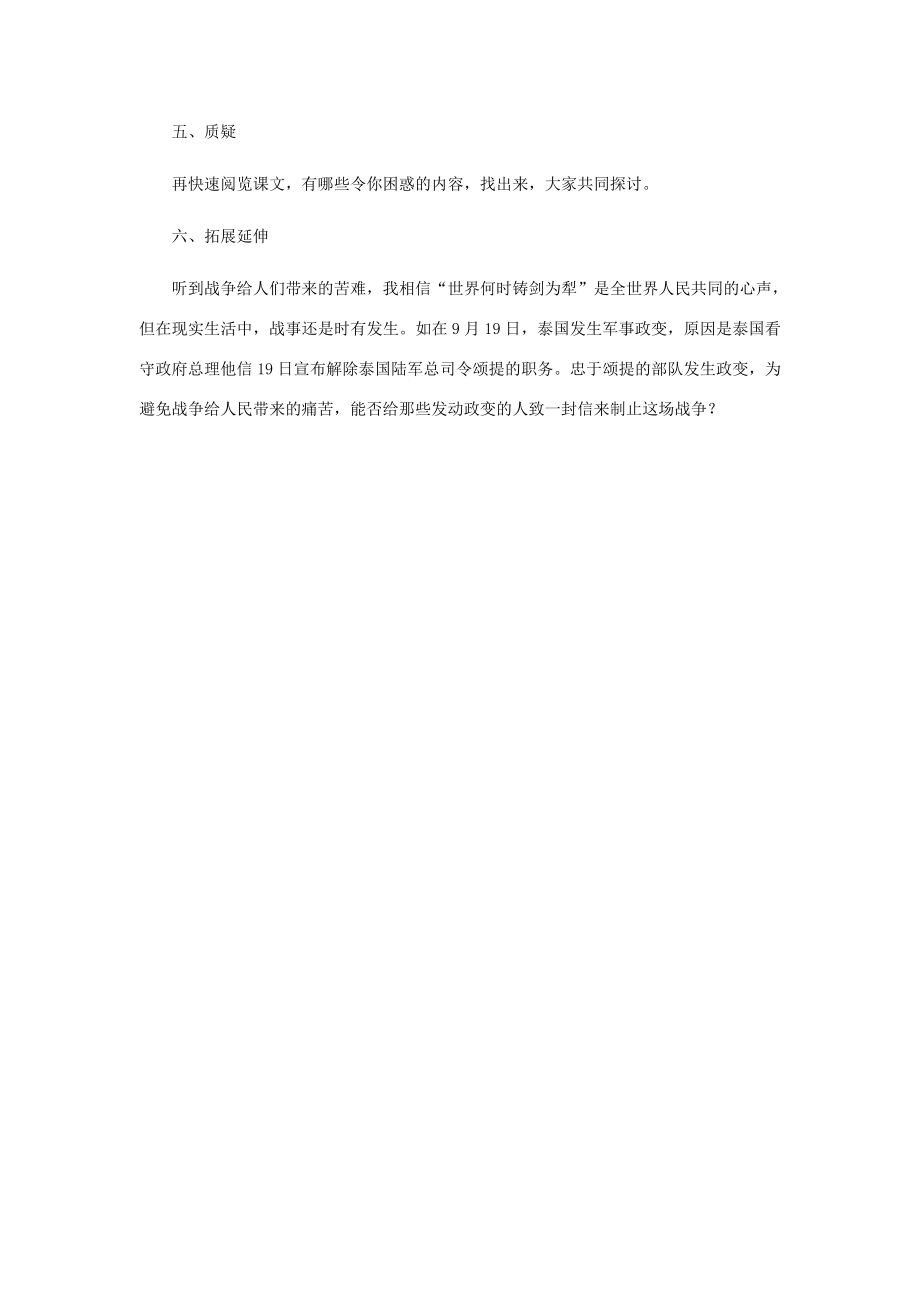 五、质疑

再快速阅览课文，有哪些令你困惑的内容，找出来，大家共同探讨。

六、拓展延伸

听到战争给人们带来的苦难，我相信“世界何时铸剑为犁”是全世界人民共同的心声，但在现实生活中，战事还是时有发生。如在 9 月 19 日，泰国发生军事政变，原因是泰国看守政府总理他信 19 日宣布解除泰国陆军总司令颂提的职务。忠于颂提的部队发生政变，为避免战争给人民带来的痛苦，能否给那些发动政变的人致一封信来制止这场战争？